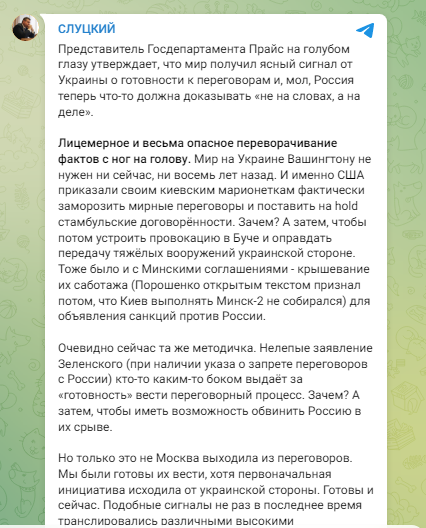 СЛУЦКИЙ

Представитель Госдепартамента Прайс на голубом глазу утверждает, что мир получил ясный сигнал от Украины о готовности к переговорам и, мол, Россия теперь что-то должна доказывать «не на словах, а на деле».

Лицемерное и весьма опасное переворачивание фактов с ног на голову. Мир на Украине Вашингтону не нужен ни сейчас, ни восемь лет назад. И именно США приказали своим киевским марионеткам фактически заморозить мирные переговоры и поставить на hold стамбульские договорённости. Зачем? А затем, чтобы потом устроить провокацию в Буче и оправдать передачу тяжёлых вооружений украинской стороне. Тоже было и с Минскими соглашениями - крышевание их саботажа (Порошенко открытым текстом признал потом, что Киев выполнять Минск-2 не собирался) для объявления санкций против России.

Очевидно сейчас та же методичка. Нелепые заявление Зеленского (при наличии указа о запрете переговоров с России) кто-то каким-то боком выдаёт за «готовность» вести переговорный процесс. Зачем? А затем, чтобы иметь возможность обвинить Россию в их срыве.

Но только это не Москва выходила из переговоров. Мы были готовы их вести, хотя первоначальная инициатива исходила от украинской стороны. Готовы и сейчас. Подобные сигналы не раз в последнее время транслировались различными высокими